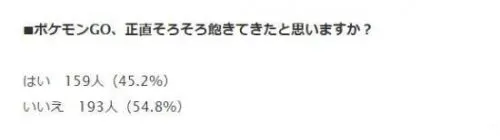 ■ポケモンGO、正直そろそろ飽きてきたと思いますか？

はい　159人（45.2%）
いいえ　193人（54.8%）